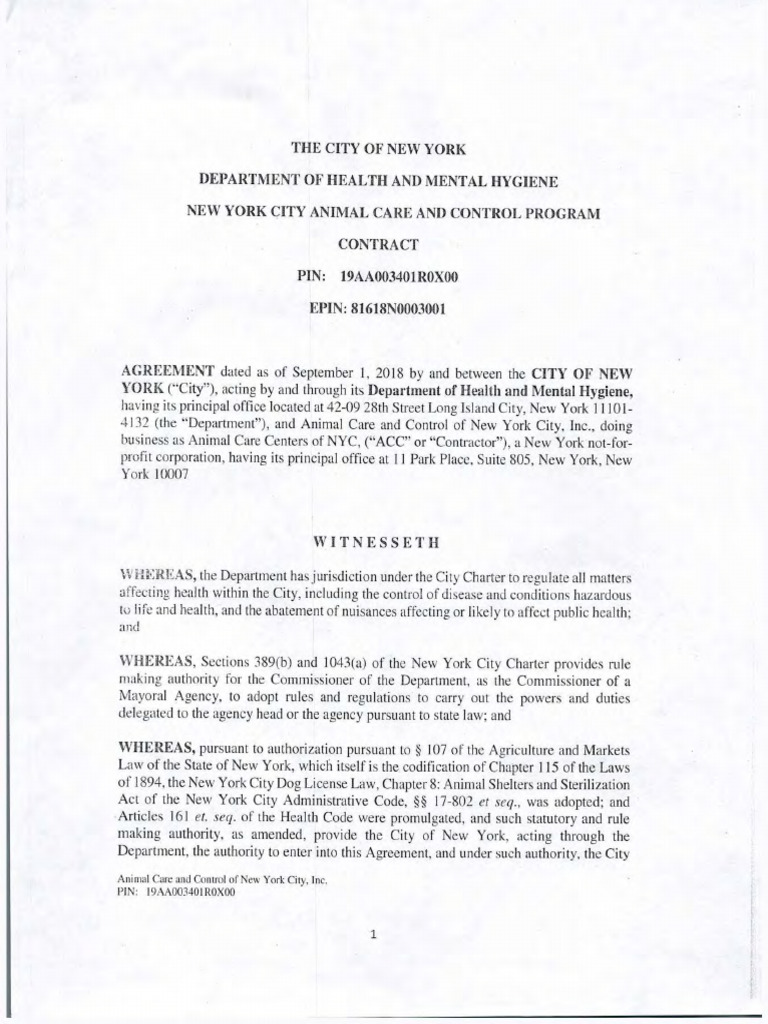 THE CITY OF NEW YORK

DEPARTMENT OF HEALTH AND MENTAL HYGIENE

NEW YORK CITY ANIMAL CARE AND CONTROL PROGRAM

CONTRACT

PIN: 19AA003401R0X00

EPIN: 81618N0003001

AGREEMENT dated as of September 1, 2018 by and between the CITY OF NEW YORK ("City"), acting by and through its Department of Health and Mental Hygiene, having its principal office located at 42-09 28th Street Long Island City, New York 11101-4132 (the "Department"), and Animal Care and Control of New York City, Inc., doing business as Animal Care Centers of NYC, ("ACC" or "Contractor"), a New York not-for-profit corporation, having its principal office at 11 Park Place, Suite 805, New York, New York 10007

WITNESSETH

WHEREAS, the Department has jurisdiction under the City Charter to regulate all matters affecting health within the City, including the control of disease and conditions hazardous to life and health, and the abatement of nuisances affecting or likely to affect public health; and

WHEREAS, Sections 389(b) and 1043(a) of the New York City Charter provides rule making authority for the Commissioner of the Department, as the Commissioner of a Mayoral Agency, to adopt rules and regulations to carry out the powers and duties delegated to the agency head or the agency pursuant to state law; and

WHEREAS, pursuant to authorization pursuant to § 107 of the Agriculture and Markets Law of the State of New York, which itself is the codification of Chapter 115 of the Laws of 1894, the New York City Dog License Law, Chapter 8: Animal Shelters and Sterilization Act of the New York City Administrative Code, §§ 17-802 et seq., was adopted; and Articles 161 et. seq. of the Health Code were promulgated, and such statutory and rule making authority, as amended, provide the City of New York, acting through the Department, the authority to enter into this Agreement, and under such authority, the City

Animal Care and Control of New York City, Inc.
PIN: 19AA003401R0X00

1